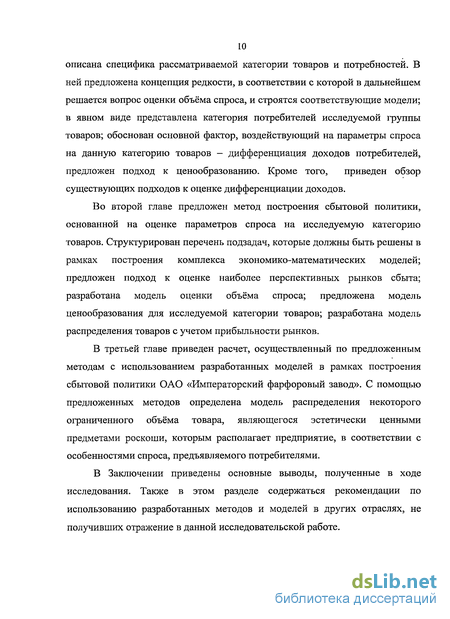 10

описана специфика рассматриваемой категории товаров и потребностей. В ней предложена концепция редкости, в соответствии с которой в дальнейшем решается вопрос оценки объёма спроса, и строятся соответствующие модели; в явном виде представлена категория потребителей исследуемой группы товаров; обоснован основной фактор, воздействующий на параметры спроса на данную категорию товаров – дифференциация доходов потребителей, предложен подход к ценообразованию. Кроме того, приведен обзор существующих подходов к оценке дифференциации доходов.

Во второй главе предложен метод построения сбытовой политики, основанной на оценке параметров спроса на исследуемую категорию товаров. Структурирован перечень подзадач, которые должны быть решены в рамках построения комплекса экономико-математических моделей; предложен подход к оценке наиболее перспективных рынков сбыта; разработана модель оценки объёма спроса; предложена модель ценообразования для исследуемой категории товаров; разработана модель распределения товаров с учетом прибыльности рынков.

В третьей главе приведен расчет, осуществленный по предложенным методам с использованием разработанных моделей в рамках построения сбытовой политики ОАО «Императорский фарфоровый завод». С помощью предложенных методов определена модель распределения некоторого ограниченного объёма товара, являющегося эстетически ценными предметами роскоши, которым располагает предприятие, в соответствии с особенностями спроса, предъявляемого потребителями.

В Заключении приведены основные выводы, полученные в ходе исследования. Также в этом разделе содержаться рекомендации по использованию разработанных методов и моделей в других отраслях, не получивших отражение в данной исследовательской работе.

dsLib.net
библиотека диссертаций